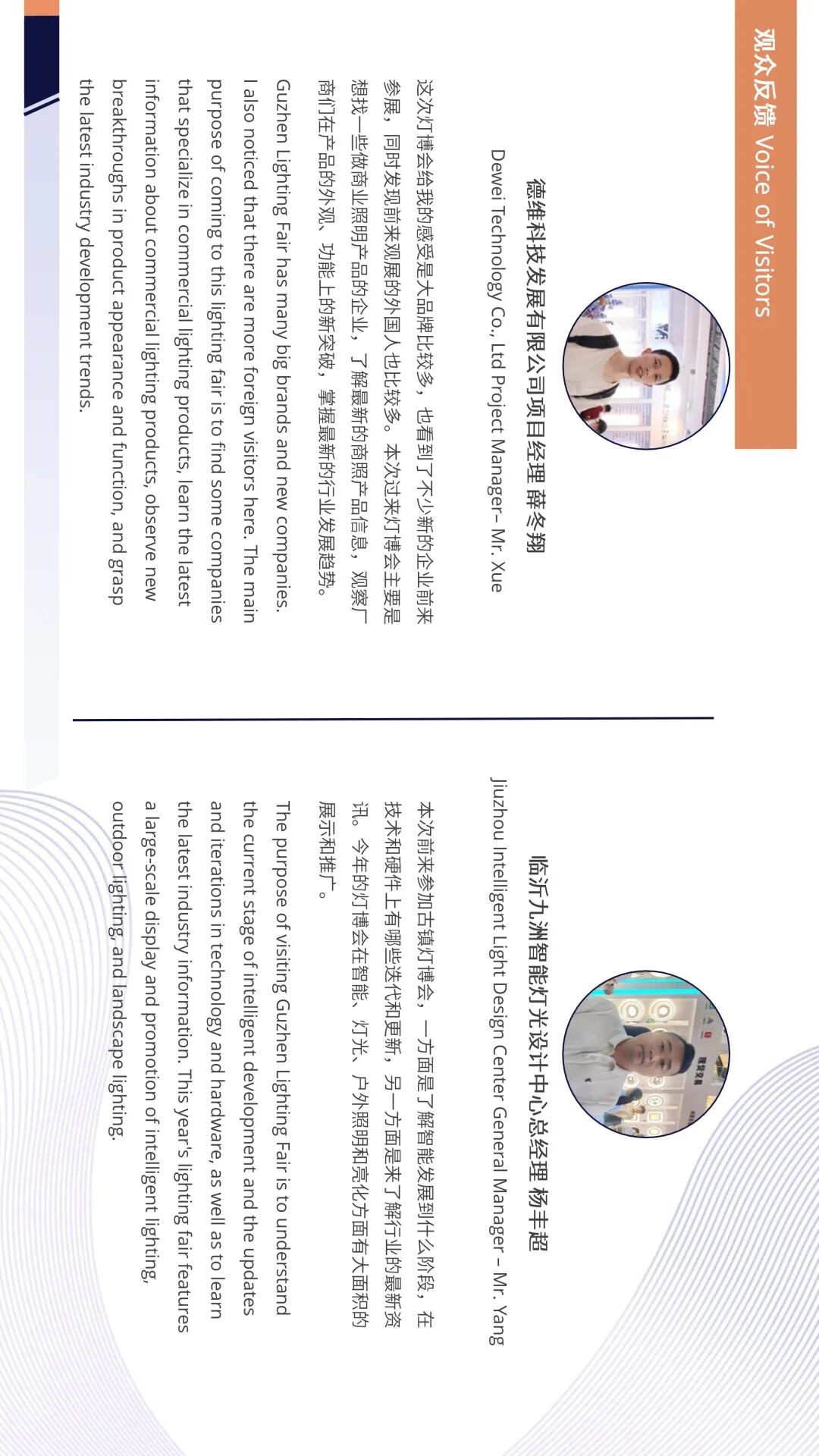 观众反馈 Voice of Visitors

德维科技发展有限公司项目经理 薛冬翔

Dewei Technology Co., Ltd Project Manager– Mr. Xue

这次灯博会给我的感受是大品牌比较多，也看到了不少新的企业前来参展，同时发现前来观展的外国人也比较多。本次过来灯博会主要是想找一些做商业照明产品的企业，了解最新的商照产品信息，观察厂商们在产品的外观、功能上的新突破，掌握最新的行业发展趋势。

Guzhen Lighting Fair has many big brands and new companies. I also noticed that there are more foreign visitors here. The main purpose of coming to this lighting fair is to find some companies that specialize in commercial lighting products, learn the latest information about commercial lighting products, observe new breakthroughs in product appearance and function, and grasp the latest industry development trends.

临沂九洲智能灯光设计中心总经理 杨丰超

Jiuzhou Intelligent Light Design Center General Manager – Mr. Yang

本次前来参加古镇灯博会，一方面是了解智能发展到什么阶段，在技术和硬件上有哪些迭代和更新，另一方面是来了解行业的最新资讯。今年的灯博会在智能、灯光、户外照明和亮化方面有大面积的展示和推广。

The purpose of visiting Guzhen Lighting Fair is to understand the current stage of intelligent development and the updates and iterations in technology and hardware, as well as to learn the latest industry information. This year's lighting fair features a large-scale display and promotion of intelligent lighting, outdoor lighting, and landscape lighting.